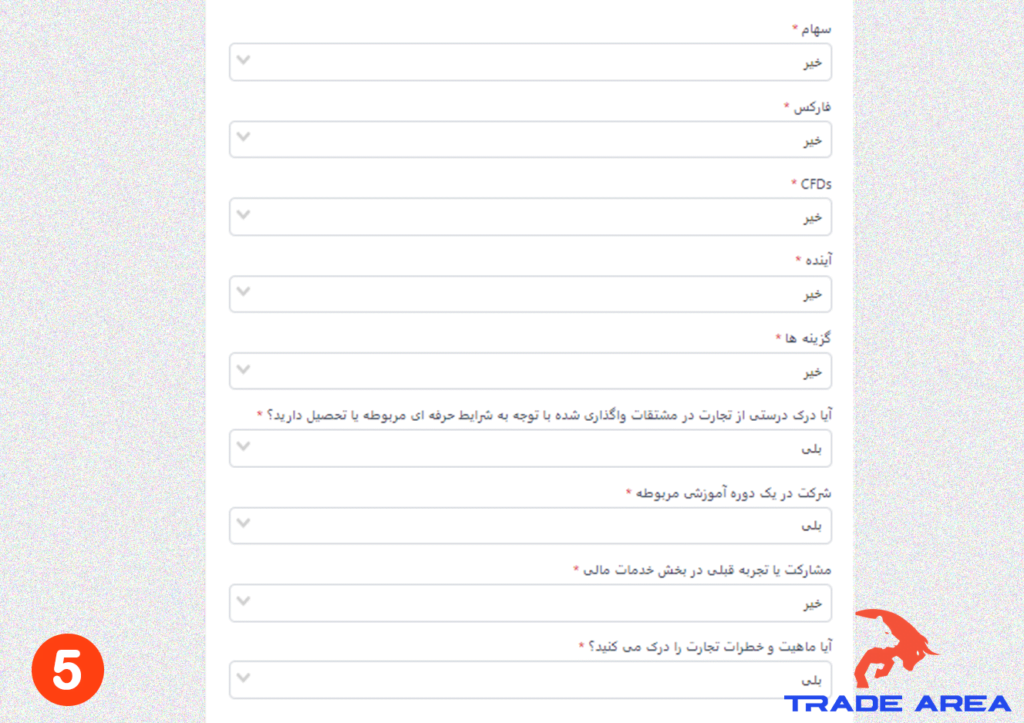 سهام *
خیر

فارکس *
خیر

CFDs *
خیر

آینده *
خیر

گزینه ها *
خیر

آیا درک درستی از تجارت در مشتقات واگذاری شده با توجه به شرایط حرفه ای مربوطه یا تحصیل دارید؟ *
بلی

شرکت در یک دوره آموزشی مربوطه *
بلی

مشارکت یا تجربه قبلی در بخش خدمات مالی *
خیر

آیا ماهیت و خطرات تجارت را درک می کنید؟ *
بلی

5

TRADE AREA